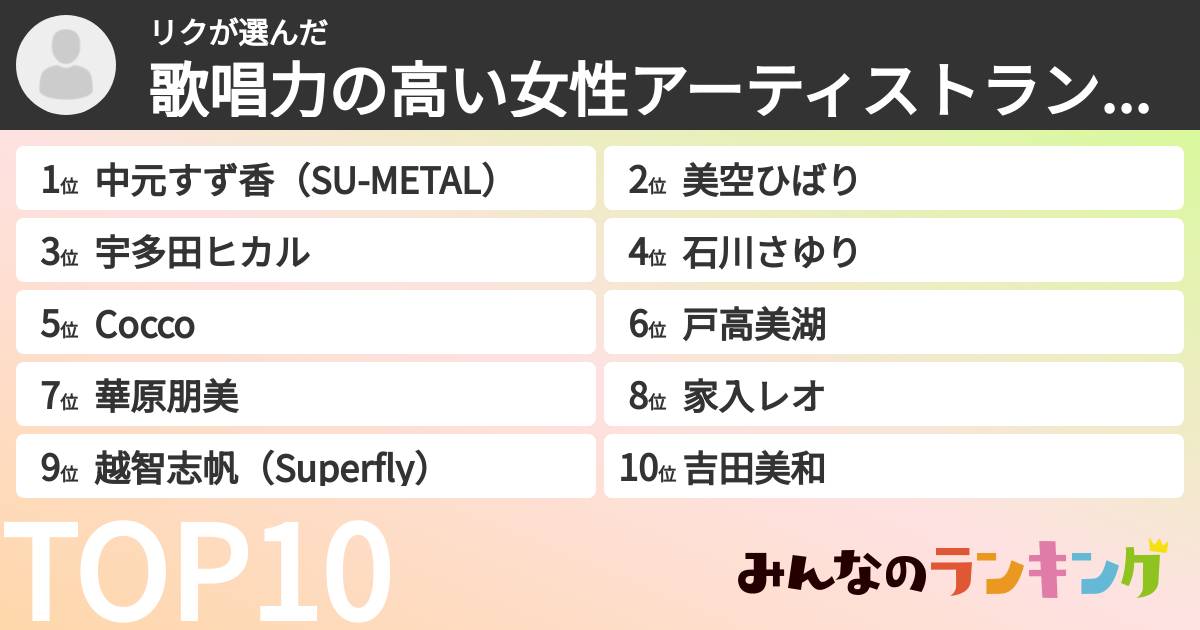 リクが選んだ
歌唱力の高い女性アーティストラン...

1位 中元すず香（SU-METAL）
2位 美空ひばり
3位 宇多田ヒカル
4位 石川さゆり
5位 Cocco
6位 戸高美湖
7位 華原朋美
8位 家入レオ
9位 越智志帆（Superfly）
10位 吉田美和

TOP10

みんなのランキング